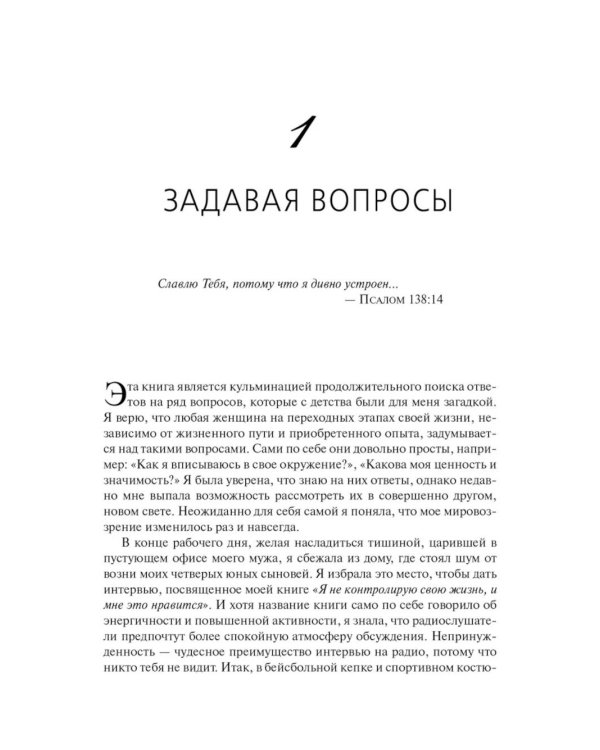 1

ЗАДАВАЯ ВОПРОСЫ

Славлю Тебя, потому что я дивно устроен...
— Псалом 138:14

Эта книга является кульминацией продолжительного поиска ответов на ряд вопросов, которые с детства были для меня загадкой. Я верю, что любая женщина на переходных этапах своей жизни, независимо от жизненного пути и приобретенного опыта, задумывается над такими вопросами. Сами по себе они довольно просты, например: «Как я вписываюсь в свое окружение?», «Какова моя ценность и значимость?» Я была уверена, что знаю на них ответы, однако недавно мне выпала возможность рассмотреть их в совершенно другом, новом свете. Неожиданно для себя самой я поняла, что мое мировоззрение изменилось раз и навсегда.

В конце рабочего дня, желая насладиться тишиной, царившей в пустующем офисе моего мужа, я сбежала из дому, где стоял шум от возни моих четверых юных сыновей. Я избрала это место, чтобы дать интервью, посвященное моей книге «Я не контролирую свою жизнь, и мне это нравится». И хотя название книги само по себе говорило об энергичности и повышенной активности, я знала, что радиослушатели предпочтут более спокойную атмосферу обсуждения. Непринужденность — чудесное преимущество интервью на радио, потому что никто тебя не видит. Итак, в бейсбольной кепке и спортивном костю-